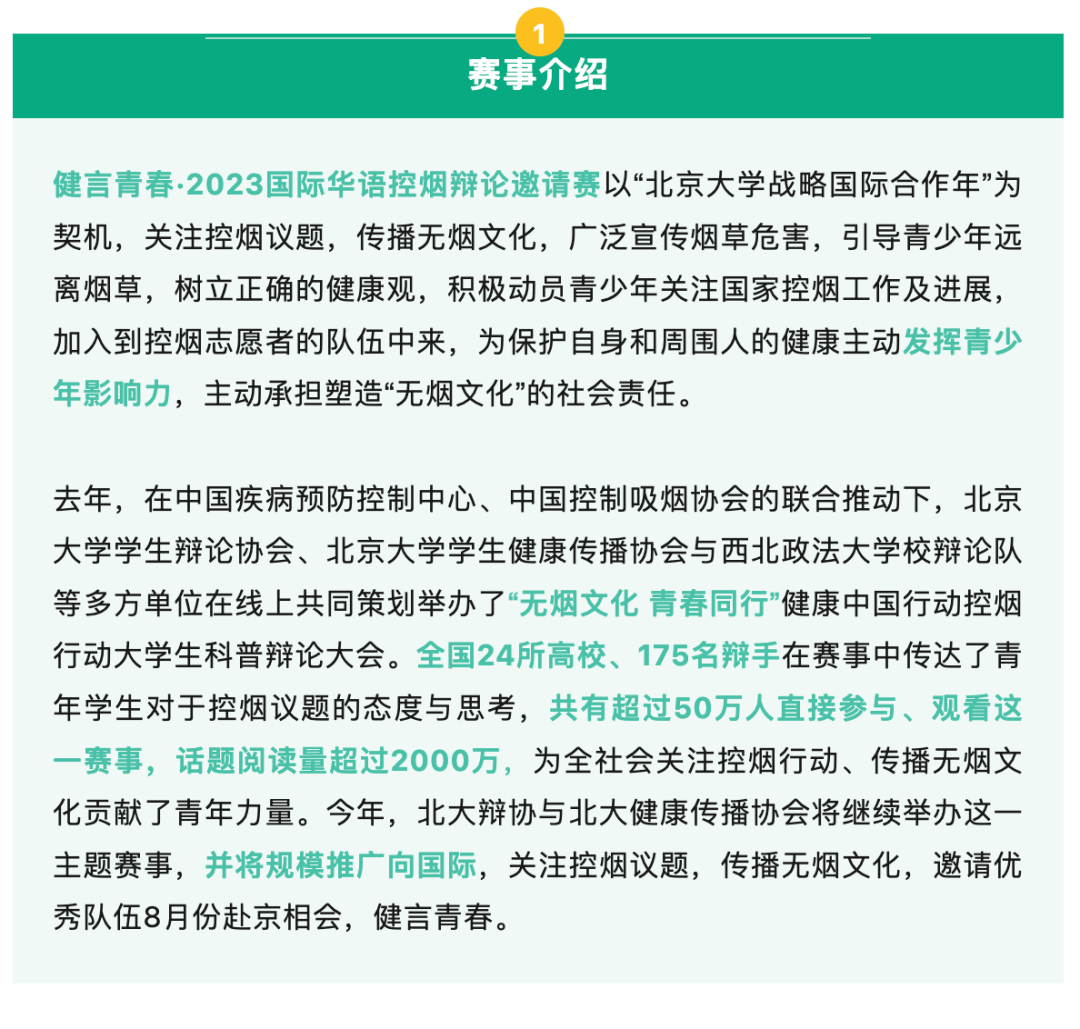 1

赛事介绍

健言青春·2023国际华语控烟辩论邀请赛以“北京大学战略国际合作年”为契机，关注控烟议题，传播无烟文化，广泛宣传烟草危害，引导青少年远离烟草，树立正确的健康观，积极动员青少年关注国家控烟工作及进展，加入到控烟志愿者的队伍中来，为保护自身和周围人的健康主动发挥青少年影响力，主动承担塑造“无烟文化”的社会责任。

去年，在中国疾病预防控制中心、中国控制吸烟协会的联合推动下，北京大学学生辩论协会、北京大学学生健康传播协会与西北政法大学校辩论队等多方单位在线上共同策划举办了“无烟文化 青春同行”健康中国行动控烟行动大学生科普辩论大会。全国24所高校、175名辩手在赛事中传达了青年学生对于控烟议题的态度与思考，共有超过50万人直接参与、观看这一赛事，话题阅读量超过2000万，为全社会关注控烟行动、传播无烟文化贡献了青年力量。今年，北大辩协与北大健康传播协会将继续举办这一主题赛事，并将规模推广向国际，关注控烟议题，传播无烟文化，邀请优秀队伍8月份赴京相会，健言青春。